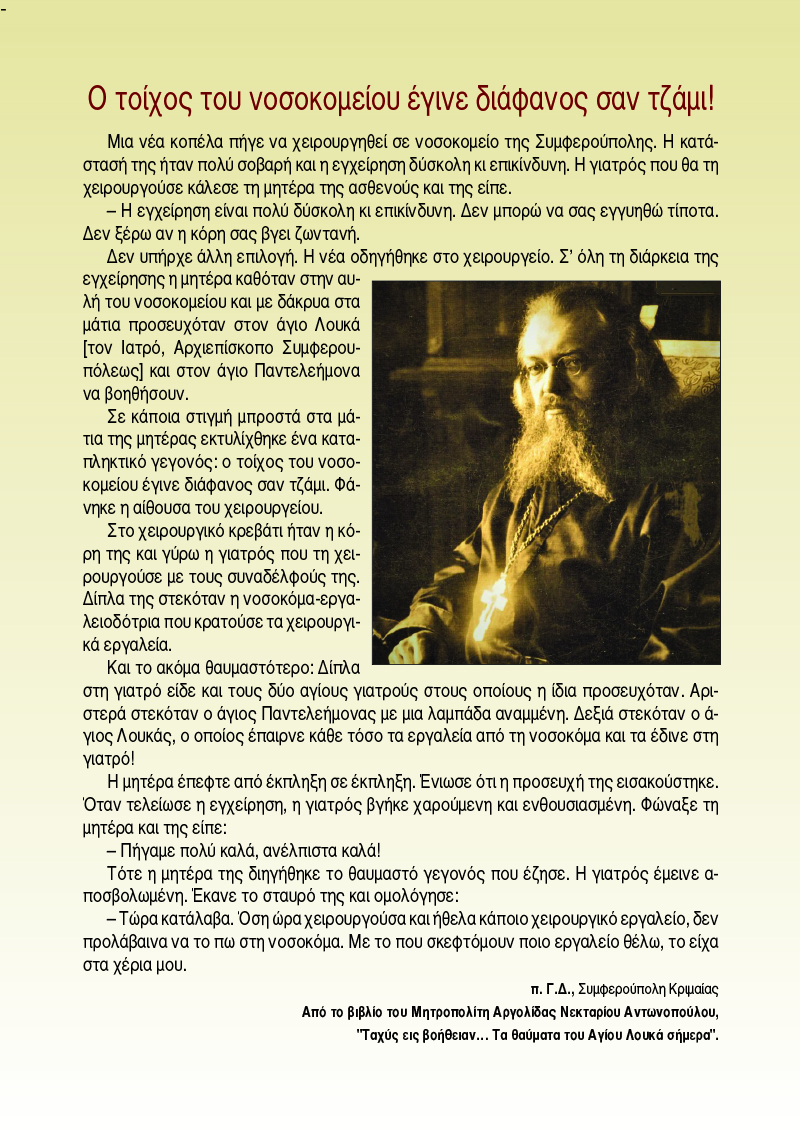 Ο τοίχος του νοσοκομείου έγινε διάφανος σαν τζάμι!

Μια νέα κοπέλα πήγε να χειρουργηθεί σε νοσοκομείο της Συμφερούπολης. Η κατάστασή της ήταν πολύ σοβαρή και η εγχείρηση δύσκολη κι επικίνδυνη. Η γιατρός που θα τη χειρουργούσε κάλεσε τη μητέρα της ασθενούς και της είπε.

– Η εγχείρηση είναι πολύ δύσκολη κι επικίνδυνη. Δεν μπορώ να σας εγγυηθώ τίποτα. Δεν ξέρω αν η κόρη σας βγει ζωντανή.

Δεν υπήρχε άλλη επιλογή. Η νέα οδηγήθηκε στο χειρουργείο. Σ' όλη τη διάρκεια της εγχείρησης η μητέρα καθόταν στην αυλή του νοσοκομείου και με δάκρυα στα μάτια προσευχόταν στον άγιο Λουκά [τον Ιατρό, Αρχιεπίσκοπο Συμφερουπόλεως] και στον άγιο Παντελεήμονα να βοηθήσουν.

Σε κάποια στιγμή μπροστά στα μάτια της μητέρας εκτυλίχθηκε ένα καταπληκτικό γεγονός: ο τοίχος του νοσοκομείου έγινε διάφανος σαν τζάμι. Φάνηκε η αίθουσα του χειρουργείου.

Στο χειρουργικό κρεβάτι ήταν η κόρη της και γύρω η γιατρός που τη χειρουργούσε με τους συναδέλφους της. Δίπλα της στεκόταν η νοσοκόμα-εργαλειοδότρια που κρατούσε τα χειρουργικά εργαλεία.

Και το ακόμα θαυμαστότερο: Δίπλα στη γιατρό είδε και τους δύο αγίους γιατρούς στους οποίους η ίδια προσευχόταν. Αριστερά στεκόταν ο άγιος Παντελεήμονας με μια λαμπάδα αναμμένη. Δεξιά στεκόταν ο άγιος Λουκάς, ο οποίος έπαιρνε κάθε τόσο τα εργαλεία από τη νοσοκόμα και τα έδινε στη γιατρό!

Η μητέρα έπεφτε από έκπληξη σε έκπληξη. Ένιωσε ότι η προσευχή της εισακούστηκε. Όταν τελείωσε η εγχείρηση, η γιατρός βγήκε χαρούμενη και ενθουσιασμένη. Φώναξε τη μητέρα και της είπε:

– Πήγαμε πολύ καλά, ανέλπιστα καλά!

Τότε η μητέρα της διηγήθηκε το θαυμαστό γεγονός που έζησε. Η γιατρός έμεινε αποσβολωμένη. Έκανε το σταυρό της και ομολόγησε:

– Τώρα κατάλαβα. Όση ώρα χειρουργούσα και ήθελα κάποιο χειρουργικό εργαλείο, δεν προλάβαινα να το πω στη νοσοκόμα. Με το που σκεφτόμουν ποιο εργαλείο θέλω, το είχα στα χέρια μου.

π. Γ.Δ., Συμφερούπολη Κριμαίας

Από το βιβλίο του Μητροπολίτη Αργολίδας Νεκταρίου Αντωνοπούλου, "Ταχύς εις βοήθειαν... Τα θαύματα του Αγίου Λουκά σήμερα".